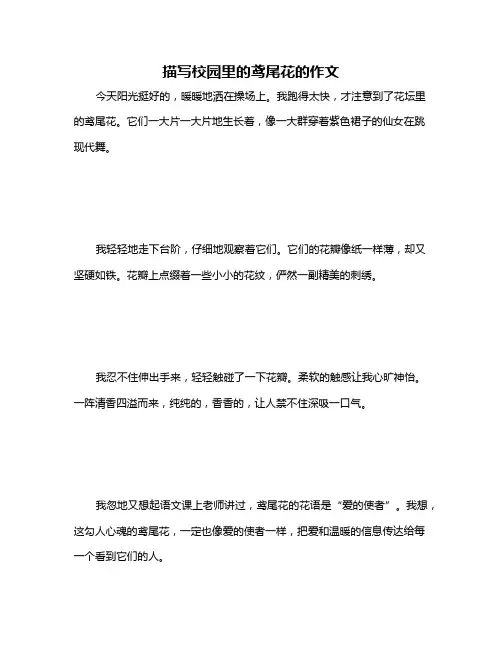 描写校园里的鸢尾花的作文

今天阳光挺好的，暖暖地洒在操场上。我跑得太快，才注意到了花坛里的鸢尾花。它们一大片一大片地生长着，像一大群穿着紫色裙子的仙女在跳现代舞。

我轻轻地走下台阶，仔细地观察着它们。它们的花瓣像纸一样薄，却又坚硬如铁。花瓣上点缀着一些小小的花纹，俨然一副精美的刺绣。

我忍不住伸出手来，轻轻触碰了一下花瓣。柔软的触感让我心旷神怡。一阵清香四溢而来，纯纯的，香香的，让人禁不住深吸一口气。

我忽地又想起语文课上老师讲过，鸢尾花的花语是“爱的使者”。我想，这勾人心魂的鸢尾花，一定也像爱的使者一样，把爱和温暖的信息传达给每一个看到它们的人。